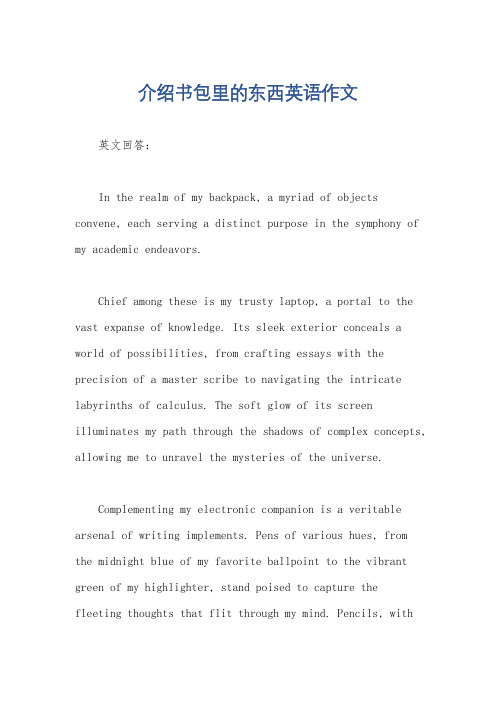 介绍书包里的东西英语作文

英文回答：

In the realm of my backpack, a myriad of objects convene, each serving a distinct purpose in the symphony of my academic endeavors.

Chief among these is my trusty laptop, a portal to the vast expanse of knowledge. Its sleek exterior conceals a world of possibilities, from crafting essays with the precision of a master scribe to navigating the intricate labyrinths of calculus. The soft glow of its screen illuminates my path through the shadows of complex concepts, allowing me to unravel the mysteries of the universe.

Complementing my electronic companion is a veritable arsenal of writing implements. Pens of various hues, from the midnight blue of my favorite ballpoint to the vibrant green of my highlighter, stand poised to capture the fleeting thoughts that flit through my mind. Pencils, with